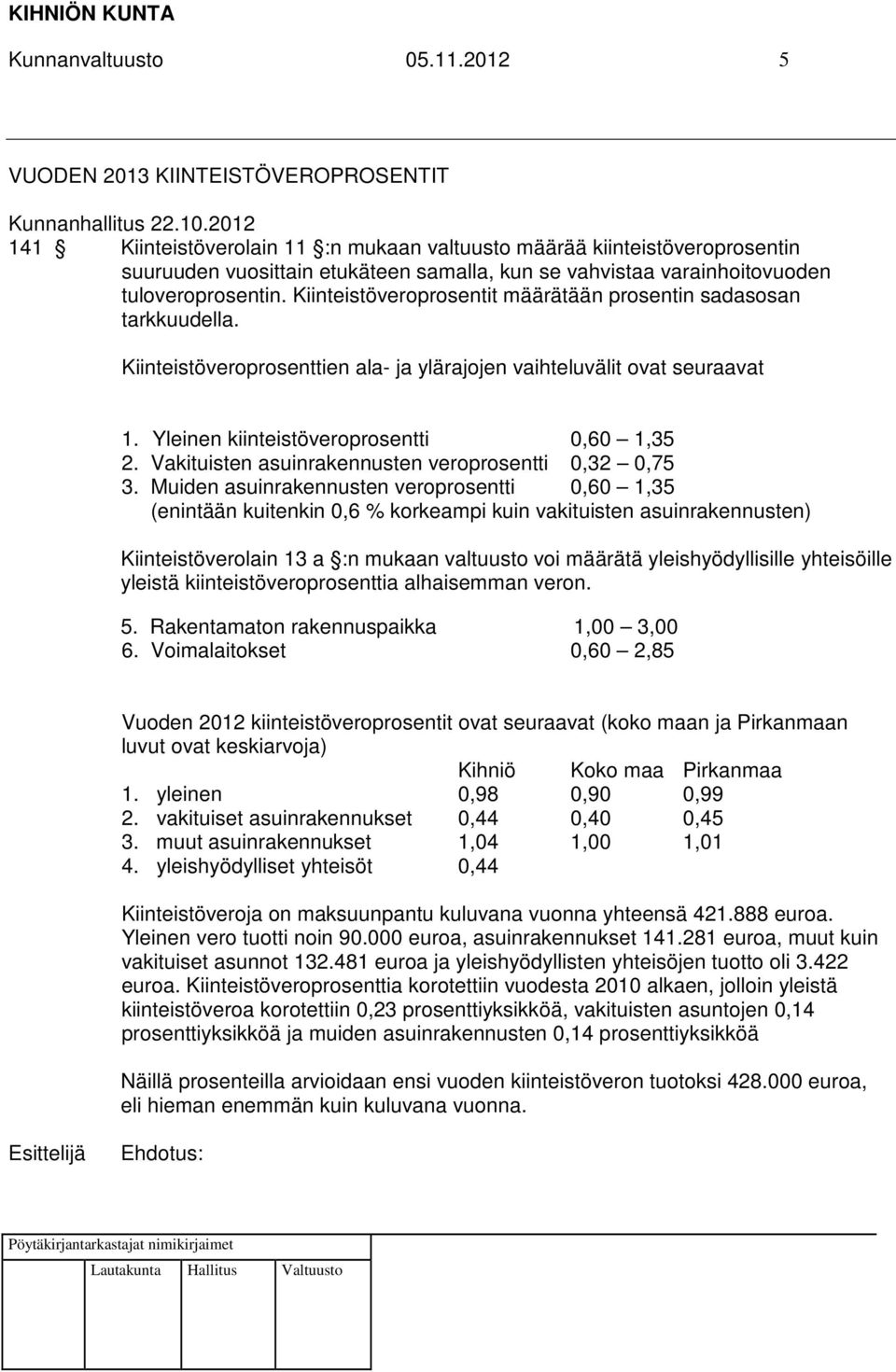 KIHNIÖN KUNTA
Kunnanvaltuusto 05.11.2012 5

VUODEN 2013 KIINTEISTÖVEROPROSENTIT

Kunnanhallitus 22.10.2012
141 § Kiinteistöverolain 11 §:n mukaan valtuusto määrää kiinteistöveroprosentin suuruuden vuosittain etukäteen samalla, kun se vahvistaa varainhoitovuoden tuloveroprosentin. Kiinteistöveroprosentit määrätään prosentin sadasosan tarkkuudella.

Kiinteistöveroprosenttien ala- ja ylärajojen vaihteluvälit ovat seuraavat

1. Yleinen kiinteistöveroprosentti 0,60 — 1,35
2. Vakituisten asuinrakennusten veroprosentti 0,32 — 0,75
3. Muiden asuinrakennusten veroprosentti 0,60 — 1,35
(enintään kuitenkin 0,6 % korkeampi kuin vakituisten asuinrakennusten)

Kiinteistöverolain 13 a §:n mukaan valtuusto voi määrätä yleishyödyllisille yhteisöille yleistä kiinteistöveroprosenttia alhaisemman veron.

5. Rakentamaton rakennuspaikka 1,00 — 3,00
6. Voimalaitokset 0,60 — 2,85

Vuoden 2012 kiinteistöveroprosentit ovat seuraavat (koko maan ja Pirkanmaan luvut ovat keskiarvoja)

| | Kihniö | Koko maa | Pirkanmaa |
|---|---|---|---|
| 1. yleinen | 0,98 | 0,90 | 0,99 |
| 2. vakituiset asuinrakennukset | 0,44 | 0,40 | 0,45 |
| 3. muut asuinrakennukset | 1,04 | 1,00 | 1,01 |
| 4. yleishyödylliset yhteisöt | 0,44 | | |

Kiinteistöveroja on maksuunpantu kuluvana vuonna yhteensä 421.888 euroa. Yleinen vero tuotti noin 90.000 euroa, asuinrakennukset 141.281 euroa, muut kuin vakituiset asunnot 132.481 euroa ja yleishyödyllisten yhteisöjen tuotto oli 3.422 euroa. Kiinteistöveroprosenttia korotettiin vuodesta 2010 alkaen, jolloin yleistä kiinteistöveroa korotettiin 0,23 prosenttiyksikköä, vakituisten asuntojen 0,14 prosenttiyksikköä ja muiden asuinrakennusten 0,14 prosenttiyksikköä

Näillä prosenteilla arvioidaan ensi vuoden kiinteistöveron tuotoksi 428.000 euroa, eli hieman enemmän kuin kuluvana vuonna.

Esittelijä Ehdotus:

Pöytäkirjantarkastajat nimikirjaimet
Lautakunta Hallitus Valtuusto